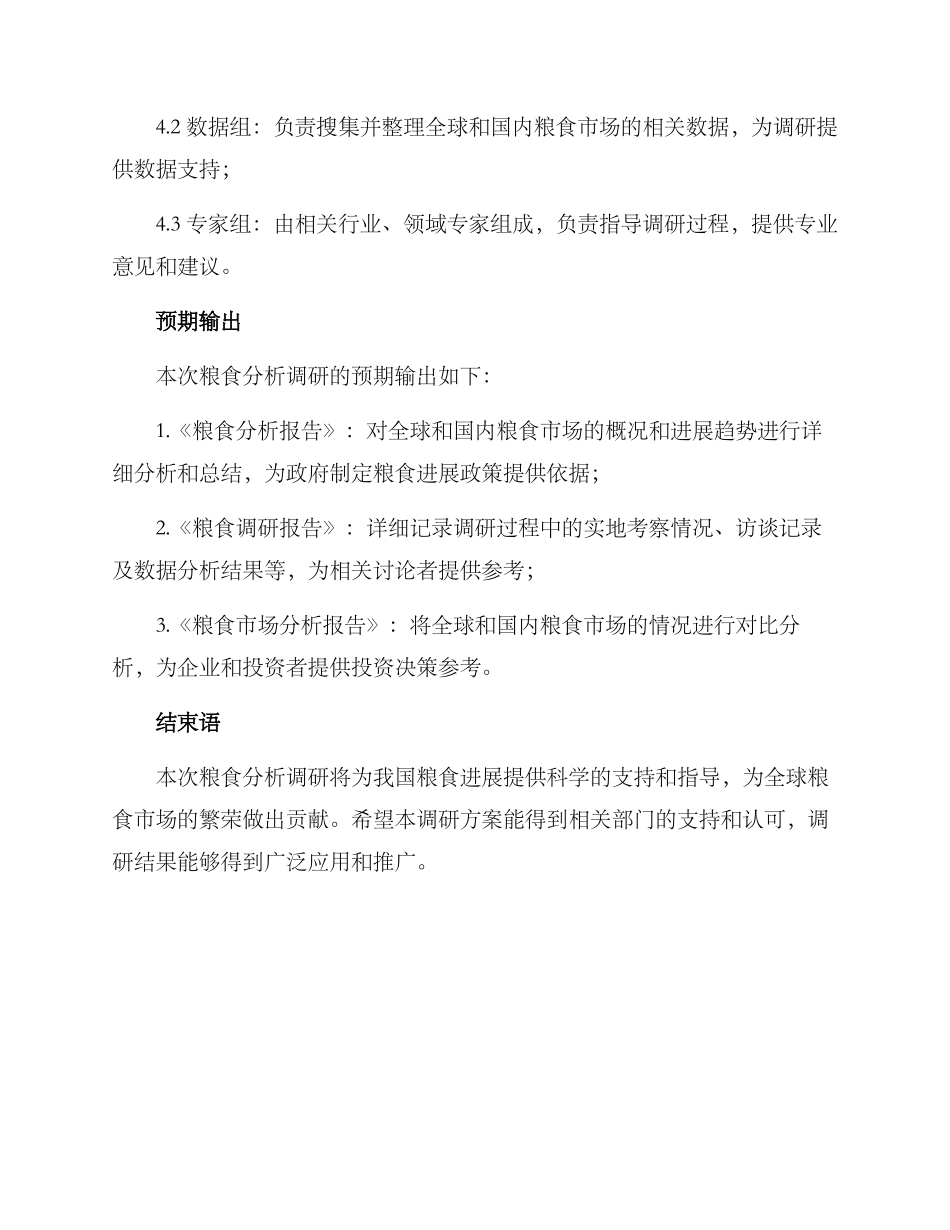 4.2 数据组：负责搜集并整理全球和国内粮食市场的相关数据，为调研提供数据支持；

4.3 专家组：由相关行业、领域专家组成，负责指导调研过程，提供专业意见和建议。

预期输出

本次粮食分析调研的预期输出如下：

1.《粮食分析报告》：对全球和国内粮食市场的概况和进展趋势进行详细分析和总结，为政府制定粮食进展政策提供依据；

2.《粮食调研报告》：详细记录调研过程中的实地考察情况、访谈记录及数据分析结果等，为相关讨论者提供参考；

3.《粮食市场分析报告》：将全球和国内粮食市场的情况进行对比分析，为企业和投资者提供投资决策参考。

结束语

本次粮食分析调研将为我国粮食进展提供科学的支持和指导，为全球粮食市场的繁荣做出贡献。希望本调研方案能得到相关部门的支持和认可，调研结果能够得到广泛应用和推广。